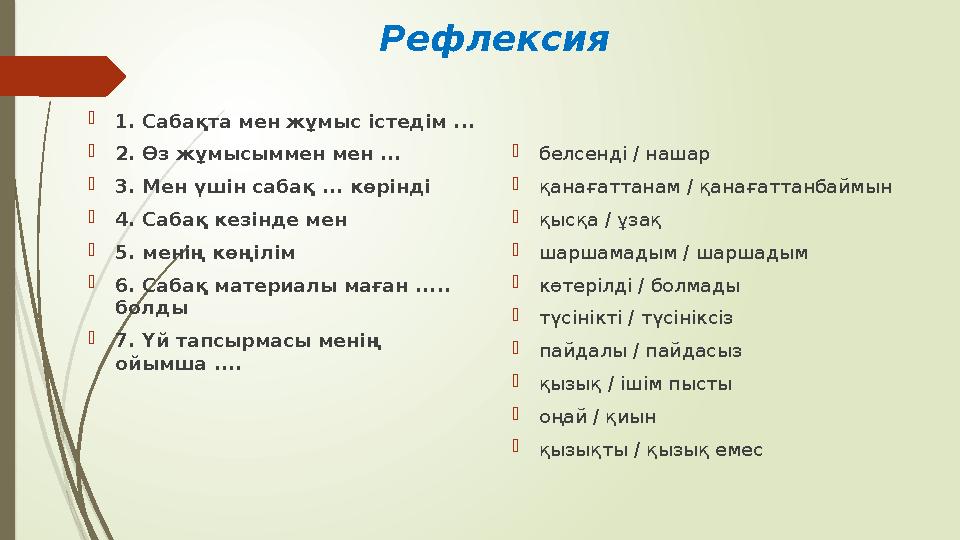 Рефлексия

1. Сабақта мен жұмыс істедім ...

2. Өз жұмысыммен мен ...

3. Мен үшін сабақ ... көрінді

4. Сабақ кезінде мен

5. менің көңілім

6. Сабақ материалы маған ..... болды

7. Үй тапсырмасы менің ойымша ....

белсенді / нашар

қанағаттанам / қанағаттанбаймын

қысқа / ұзақ

шаршамадым / шаршадым

көтерілді / болмады

түсінікті / түсініксіз

пайдалы / пайдасыз

қызық / ішім пысты

оңай / қиын

қызықты / қызық емес